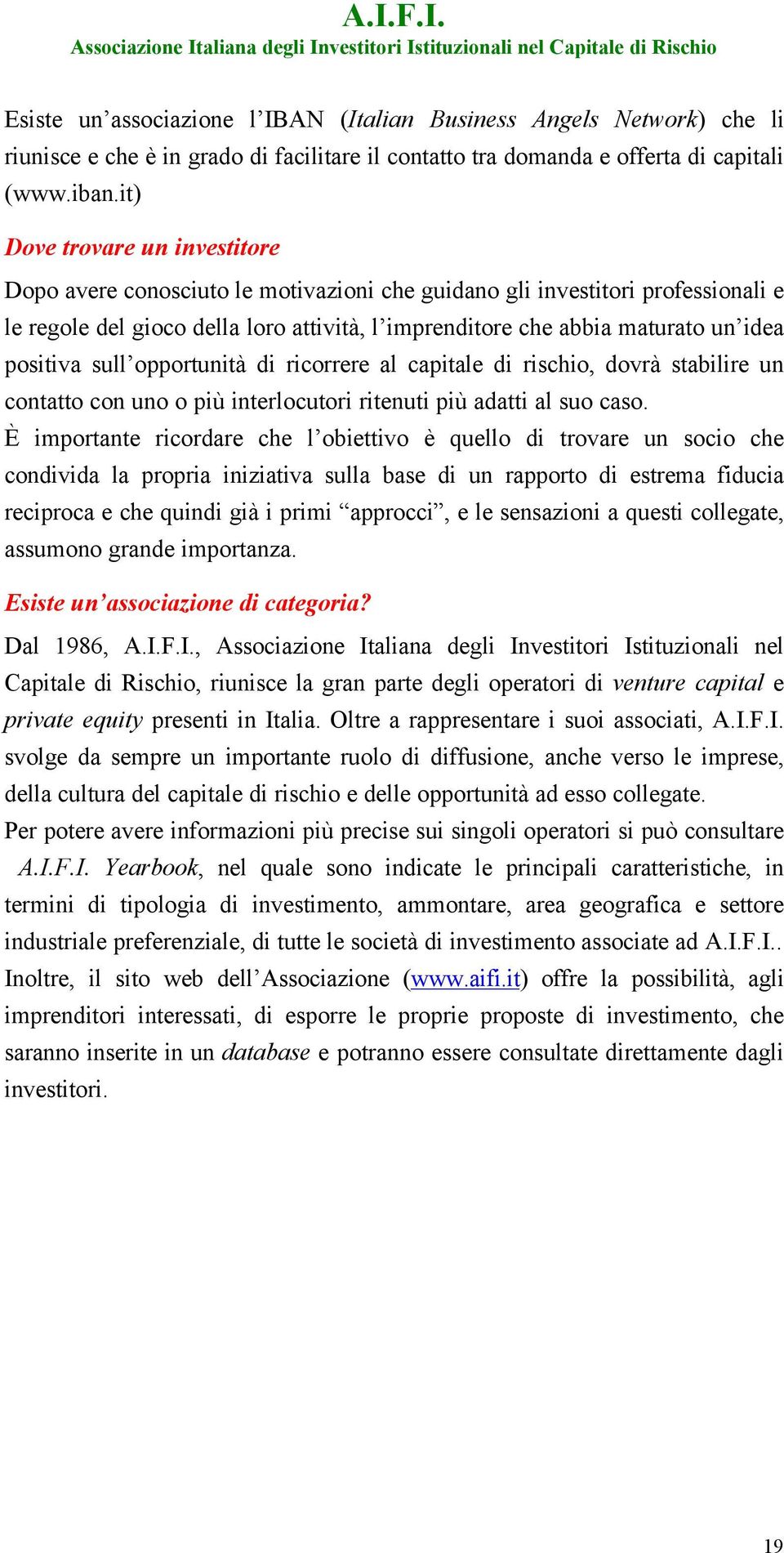 A.I.F.I.
Associazione Italiana degli Investitori Istituzionali nel Capitale di Rischio

Esiste un’associazione l’IBAN (Italian Business Angels Network) che li riunisce e che è in grado di facilitare il contatto tra domanda e offerta di capitali (www.iban.it)

Dove trovare un investitore

Dopo avere conosciuto le motivazioni che guidano gli investitori professionali e le regole del gioco della loro attività, l’imprenditore che abbia maturato un’idea positiva sull’opportunità di ricorrere al capitale di rischio, dovrà stabilire un contatto con uno o più interlocutori ritenuti più adatti al suo caso.
È importante ricordare che l’obiettivo è quello di trovare un socio che condivida la propria iniziativa sulla base di un rapporto di estrema fiducia reciproca e che quindi già i primi “approcci”, e le sensazioni a questi collegate, assumono grande importanza.

Esiste un’associazione di categoria?

Dal 1986, A.I.F.I., Associazione Italiana degli Investitori Istituzionali nel Capitale di Rischio, riunisce la gran parte degli operatori di venture capital e private equity presenti in Italia. Oltre a rappresentare i suoi associati, A.I.F.I. svolge da sempre un importante ruolo di diffusione, anche verso le imprese, della cultura del capitale di rischio e delle opportunità ad esso collegate.
Per potere avere informazioni più precise sui singoli operatori si può consultare A.I.F.I. Yearbook, nel quale sono indicate le principali caratteristiche, in termini di tipologia di investimento, ammontare, area geografica e settore industriale preferenziale, di tutte le società di investimento associate ad A.I.F.I..
Inoltre, il sito web dell’Associazione (www.aifi.it) offre la possibilità, agli imprenditori interessati, di esporre le proprie proposte di investimento, che saranno inserite in un database e potranno essere consultate direttamente dagli investitori.

19